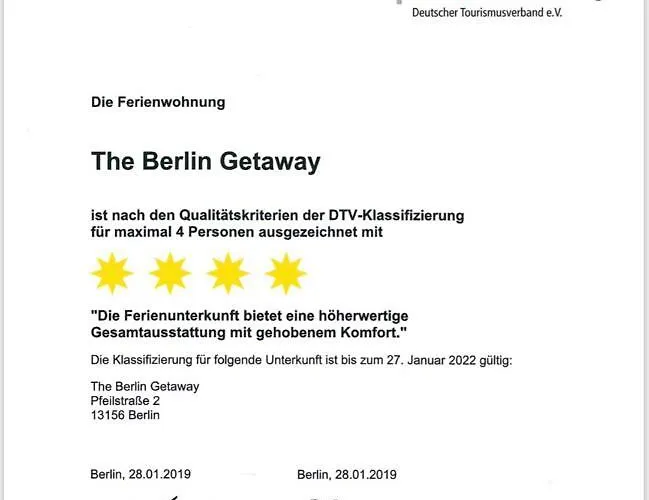 Deutscher Tourismusverband e.V.

Die Ferienwohnung

The Berlin Getaway

ist nach den Qualitätskriterien der DTV-Klassifizierung für maximal 4 Personen ausgezeichnet mit

"Die Ferienunterkunft bietet eine höherwertige Gesamtausstattung mit gehobenem Komfort."

Die Klassifizierung für folgende Unterkunft ist bis zum 27. Januar 2022 gültig:

The Berlin Getaway
Pfeilstraße 2
13156 Berlin

Berlin, 28.01.2019

Berlin, 28.01.2019